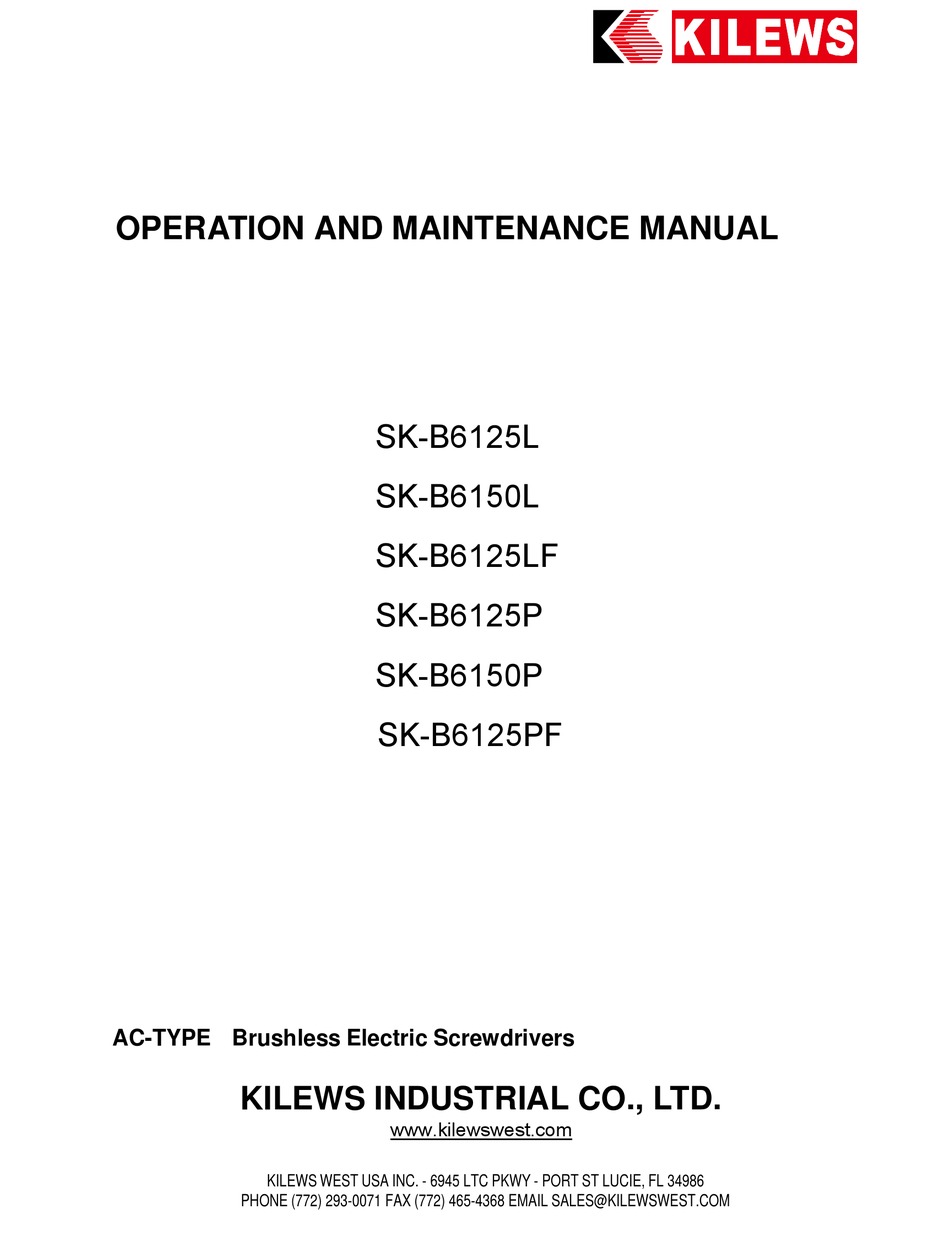 KILEWS

OPERATION AND MAINTENANCE MANUAL

SK-B6125L

SK-B6150L

SK-B6125LF

SK-B6125P

SK-B6150P

SK-B6125PF

AC-TYPE Brushless Electric Screwdrivers

KILEWS INDUSTRIAL CO., LTD.

www.kilewswest.com

KILEWS WEST USA INC. - 6945 LTC PKWY - PORT ST LUCIE, FL 34986
PHONE (772) 293-0071 FAX (772) 465-4368 EMAIL SALES@KILEWSWEST.COM